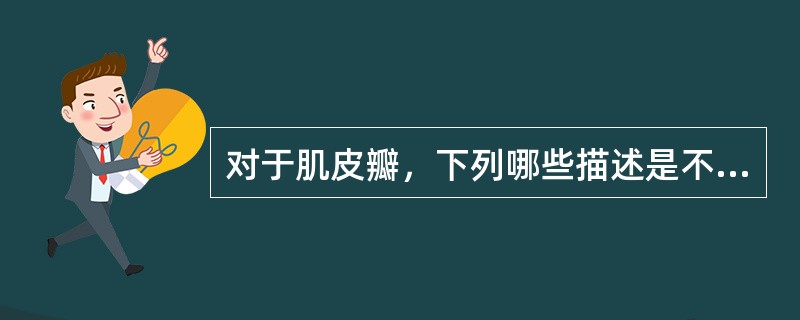 对于肌皮瓣，下列哪些描述是不...